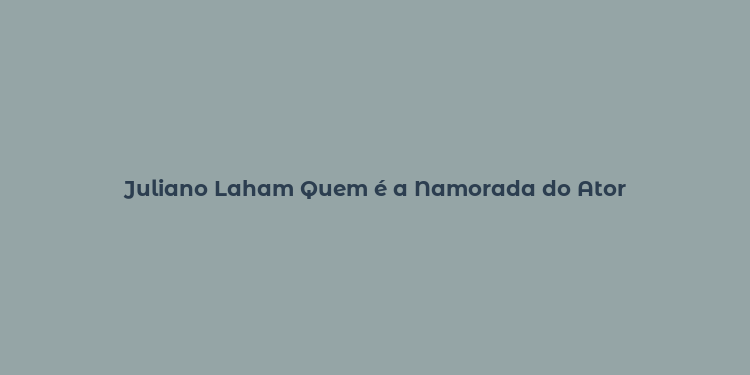 Juliano Laham Quem é a Namorada do Ator